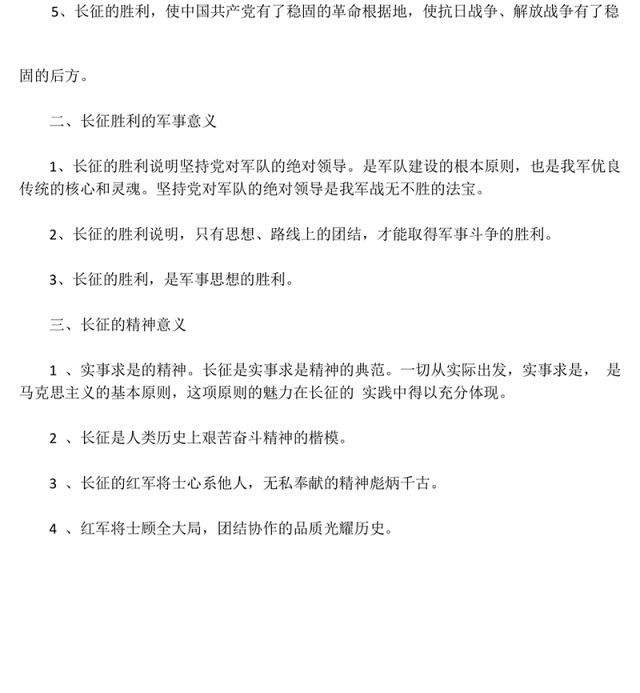 5、长征的胜利，使中国共产党有了稳固的革命根据地，使抗日战争、解放战争有了稳固的后方。

二、长征胜利的军事意义

1、长征的胜利说明坚持党对军队的绝对领导。是军队建设的根本原则，也是我军优良传统的核心和灵魂。坚持党对军队的绝对领导是我军战无不胜的法宝。

2、长征的胜利说明，只有思想、路线上的团结，才能取得军事斗争的胜利。

3、长征的胜利，是军事思想的胜利。

三、长征的精神意义

1 、实事求是的精神。长征是实事求是精神的典范。一切从实际出发，实事求是， 是马克思主义的基本原则，这项原则的魅力在长征的 实践中得以充分体现。

2 、长征是人类历史上艰苦奋斗精神的楷模。

3 、长征的红军将士心系他人，无私奉献的精神彪炳千古。

4 、红军将士顾全大局，团结协作的品质光耀历史。